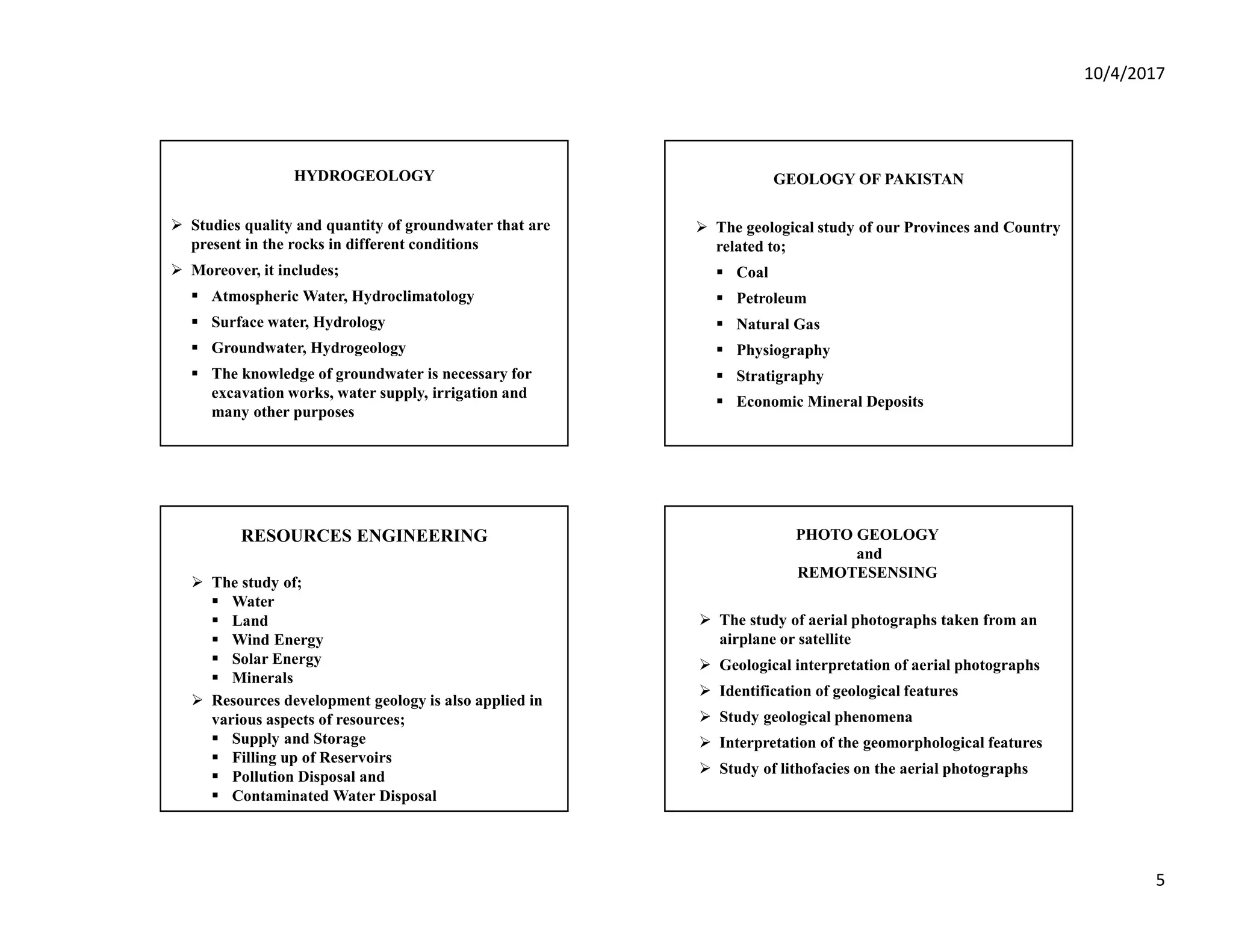 10/4/2017

HYDROGEOLOGY

➢ Studies quality and quantity of groundwater that are present in the rocks in different conditions
➢ Moreover, it includes;
▪ Atmospheric Water, Hydroclimatology
▪ Surface water, Hydrology
▪ Groundwater, Hydrogeology
▪ The knowledge of groundwater is necessary for excavation works, water supply, irrigation and many other purposes

GEOLOGY OF PAKISTAN

➢ The geological study of our Provinces and Country related to;
▪ Coal
▪ Petroleum
▪ Natural Gas
▪ Physiography
▪ Stratigraphy
▪ Economic Mineral Deposits

RESOURCES ENGINEERING

➢ The study of;
▪ Water
▪ Land
▪ Wind Energy
▪ Solar Energy
▪ Minerals
➢ Resources development geology is also applied in various aspects of resources;
▪ Supply and Storage
▪ Filling up of Reservoirs
▪ Pollution Disposal and
▪ Contaminated Water Disposal

PHOTO GEOLOGY
and
REMOTESENSING

➢ The study of aerial photographs taken from an airplane or satellite
➢ Geological interpretation of aerial photographs
➢ Identification of geological features
➢ Study geological phenomena
➢ Interpretation of the geomorphological features
➢ Study of lithofacies on the aerial photographs

5